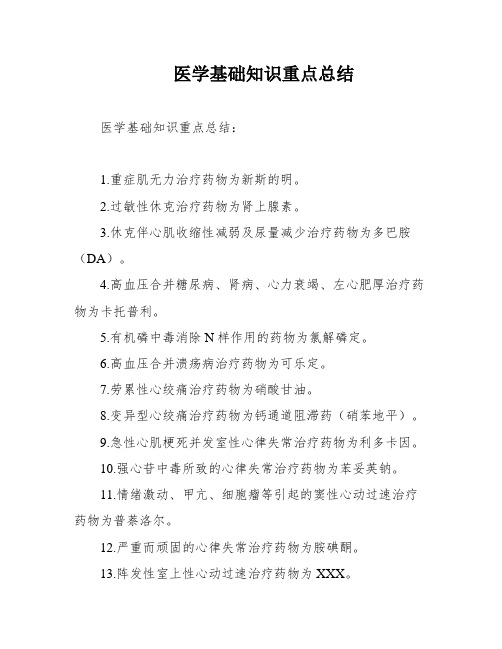 医学基础知识重点总结

医学基础知识重点总结：

1.重症肌无力治疗药物为新斯的明。

2.过敏性休克治疗药物为肾上腺素。

3.休克伴心肌收缩性减弱及尿量减少治疗药物为多巴胺（DA）。

4.高血压合并糖尿病、肾病、心力衰竭、左心肥厚治疗药物为卡托普利。

5.有机磷中毒消除N样作用的药物为氯解磷定。

6.高血压合并溃疡病治疗药物为可乐定。

7.劳累性心绞痛治疗药物为硝酸甘油。

8.变异型心绞痛治疗药物为钙通道阻滞药（硝苯地平）。

9.急性心肌梗死并发室性心律失常治疗药物为利多卡因。

10.强心苷中毒所致的心律失常治疗药物为苯妥英钠。

11.情绪激动、甲亢、细胞瘤等引起的窦性心动过速治疗药物为普萘洛尔。

12.严重而顽固的心律失常治疗药物为胺碘酮。

13.阵发性室上性心动过速治疗药物为XXX。